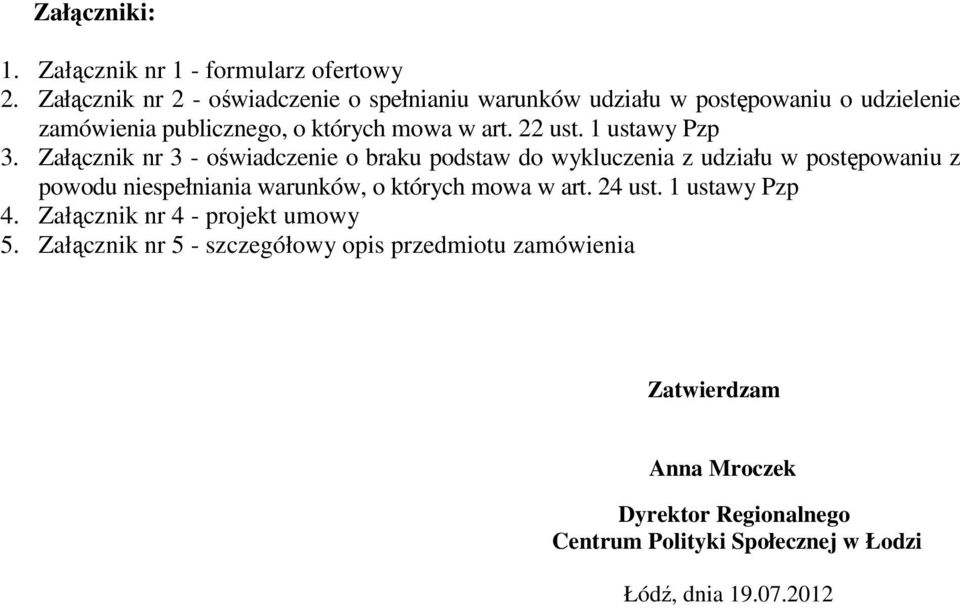 Załączniki:

1. Załącznik nr 1 - formularz ofertowy
2. Załącznik nr 2 - oświadczenie o spełnianiu warunków udziału w postępowaniu o udzielenie zamówienia publicznego, o których mowa w art. 22 ust. 1 ustawy Pzp
3. Załącznik nr 3 - oświadczenie o braku podstaw do wykluczenia z udziału w postępowaniu z powodu niespełniania warunków, o których mowa w art. 24 ust. 1 ustawy Pzp
4. Załącznik nr 4 - projekt umowy
5. Załącznik nr 5 - szczegółowy opis przedmiotu zamówienia

Zatwierdzam

Anna Mroczek

Dyrektor Regionalnego
Centrum Polityki Społecznej w Łodzi

Łódź, dnia 19.07.2012